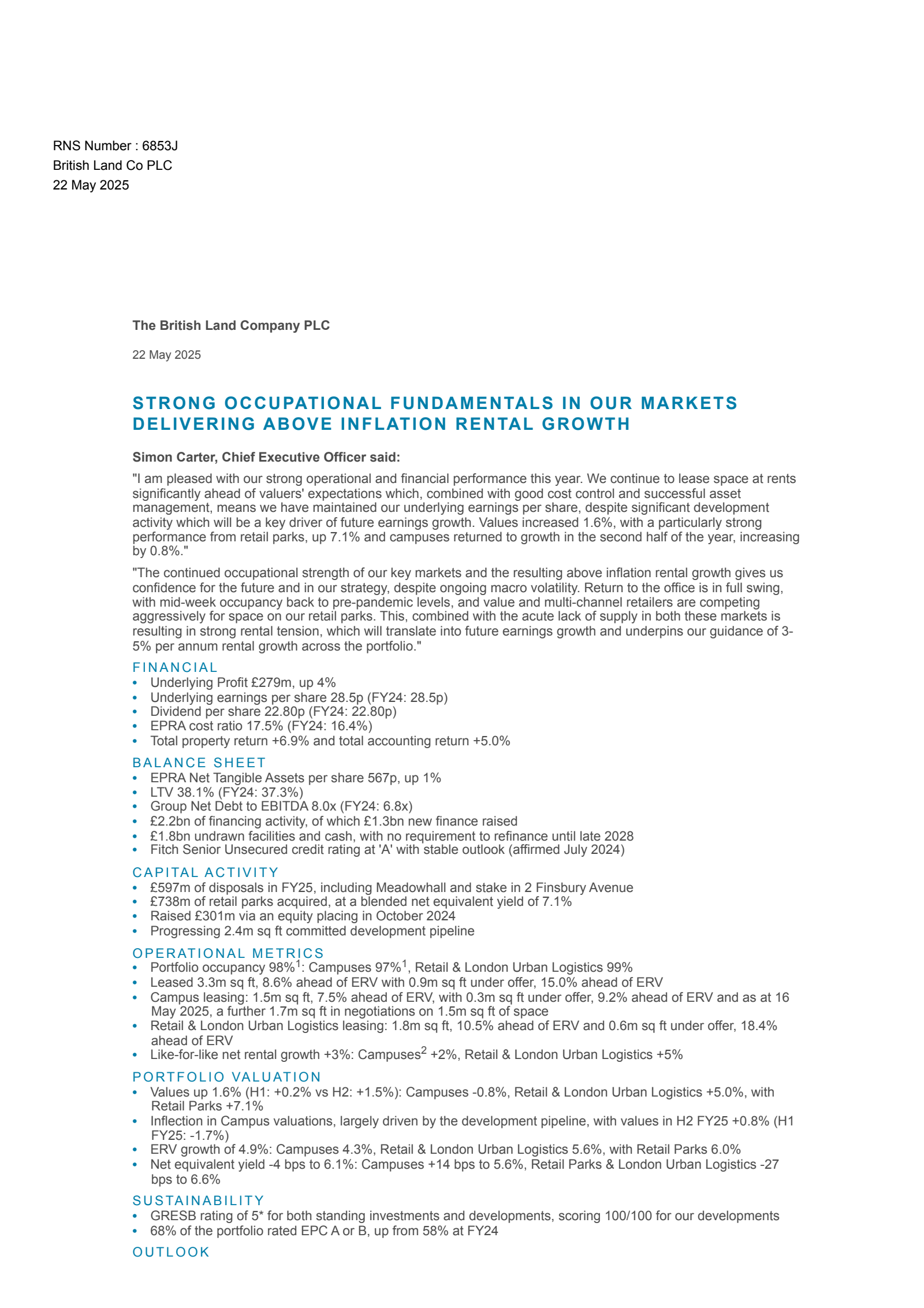 RNS Number : 6853J
British Land Co PLC
22 May 2025

The British Land Company PLC

22 May 2025

STRONG OCCUPATIONAL FUNDAMENTALS IN OUR MARKETS DELIVERING ABOVE INFLATION RENTAL GROWTH

Simon Carter, Chief Executive Officer said:

"I am pleased with our strong operational and financial performance this year. We continue to lease space at rents significantly ahead of valuers' expectations which, combined with good cost control and successful asset management, means we have maintained our underlying earnings per share, despite significant development activity which will be a key driver of future earnings growth. Values increased 1.6%, with a particularly strong performance from retail parks, up 7.1% and campuses returned to growth in the second half of the year, increasing by 0.8%."

"The continued occupational strength of our key markets and the resulting above inflation rental growth gives us confidence for the future and in our strategy, despite ongoing macro volatility. Return to the office is in full swing, with mid-week occupancy back to pre-pandemic levels, and value and multi-channel retailers are competing aggressively for space on our retail parks. This, combined with the acute lack of supply in both these markets is resulting in strong rental tension, which will translate into future earnings growth and underpins our guidance of 3-5% per annum rental growth across the portfolio."

FINANCIAL
• Underlying Profit £279m, up 4%
• Underlying earnings per share 28.5p (FY24: 28.5p)
• Dividend per share 22.80p (FY24: 22.80p)
• EPRA cost ratio 17.5% (FY24: 16.4%)
• Total property return +6.9% and total accounting return +5.0%

BALANCE SHEET
• EPRA Net Tangible Assets per share 567p, up 1%
• LTV 38.1% (FY24: 37.3%)
• Group Net Debt to EBITDA 8.0x (FY24: 6.8x)
• £2.2bn of financing activity, of which £1.3bn new finance raised
• £1.8bn undrawn facilities and cash, with no requirement to refinance until late 2028
• Fitch Senior Unsecured credit rating at 'A' with stable outlook (affirmed July 2024)

CAPITAL ACTIVITY
• £597m of disposals in FY25, including Meadowhall and stake in 2 Finsbury Avenue
• £738m of retail parks acquired, at a blended net equivalent yield of 7.1%
• Raised £301m via an equity placing in October 2024
• Progressing 2.4m sq ft committed development pipeline

OPERATIONAL METRICS
• Portfolio occupancy 98%$^1$: Campuses 97%$^1$, Retail & London Urban Logistics 99%
• Leased 3.3m sq ft, 8.6% ahead of ERV with 0.9m sq ft under offer, 15.0% ahead of ERV
• Campus leasing: 1.5m sq ft, 7.5% ahead of ERV, with 0.3m sq ft under offer, 9.2% ahead of ERV and as at 16 May 2025, a further 1.7m sq ft in negotiations on 1.5m sq ft of space
• Retail & London Urban Logistics leasing: 1.8m sq ft, 10.5% ahead of ERV and 0.6m sq ft under offer, 18.4% ahead of ERV
• Like-for-like net rental growth +3%: Campuses$^2$ +2%, Retail & London Urban Logistics +5%

PORTFOLIO VALUATION
• Values up 1.6% (H1: +0.2% vs H2: +1.5%): Campuses -0.8%, Retail & London Urban Logistics +5.0%, with Retail Parks +7.1%
• Inflection in Campus valuations, largely driven by the development pipeline, with values in H2 FY25 +0.8% (H1 FY25: -1.7%)
• ERV growth of 4.9%: Campuses 4.3%, Retail & London Urban Logistics 5.6%, with Retail Parks 6.0%
• Net equivalent yield -4 bps to 6.1%: Campuses +14 bps to 5.6%, Retail Parks & London Urban Logistics -27 bps to 6.6%

SUSTAINABILITY
• GRESB rating of 5* for both standing investments and developments, scoring 100/100 for our developments
• 68% of the portfolio rated EPC A or B, up from 58% at FY24

OUTLOOK